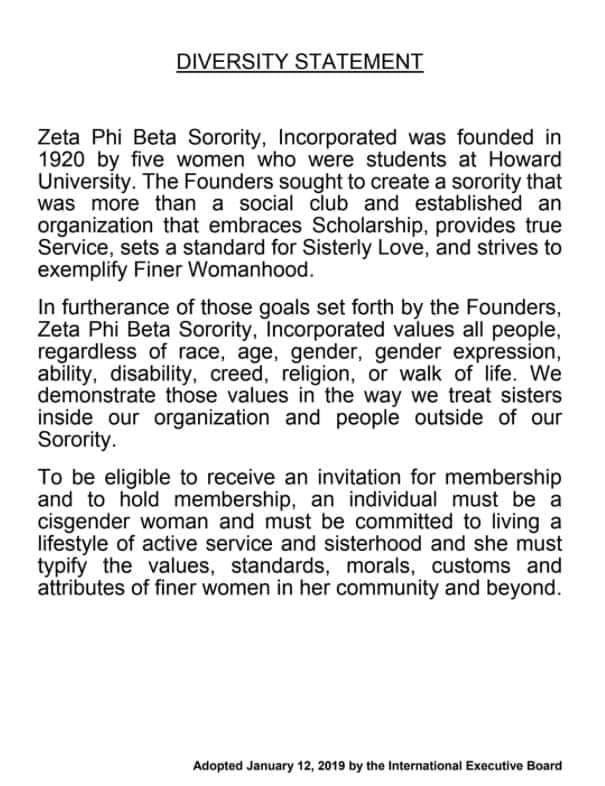 DIVERSITY STATEMENT

Zeta Phi Beta Sorority, Incorporated was founded in 1920 by five women who were students at Howard University. The Founders sought to create a sorority that was more than a social club and established an organization that embraces Scholarship, provides true Service, sets a standard for Sisterly Love, and strives to exemplify Finer Womanhood.

In furtherance of those goals set forth by the Founders, Zeta Phi Beta Sorority, Incorporated values all people, regardless of race, age, gender, gender expression, ability, disability, creed, religion, or walk of life. We demonstrate those values in the way we treat sisters inside our organization and people outside of our Sorority.

To be eligible to receive an invitation for membership and to hold membership, an individual must be a cisgender woman and must be committed to living a lifestyle of active service and sisterhood and she must typify the values, standards, morals, customs and attributes of finer women in her community and beyond.

Adopted January 12, 2019 by the International Executive Board